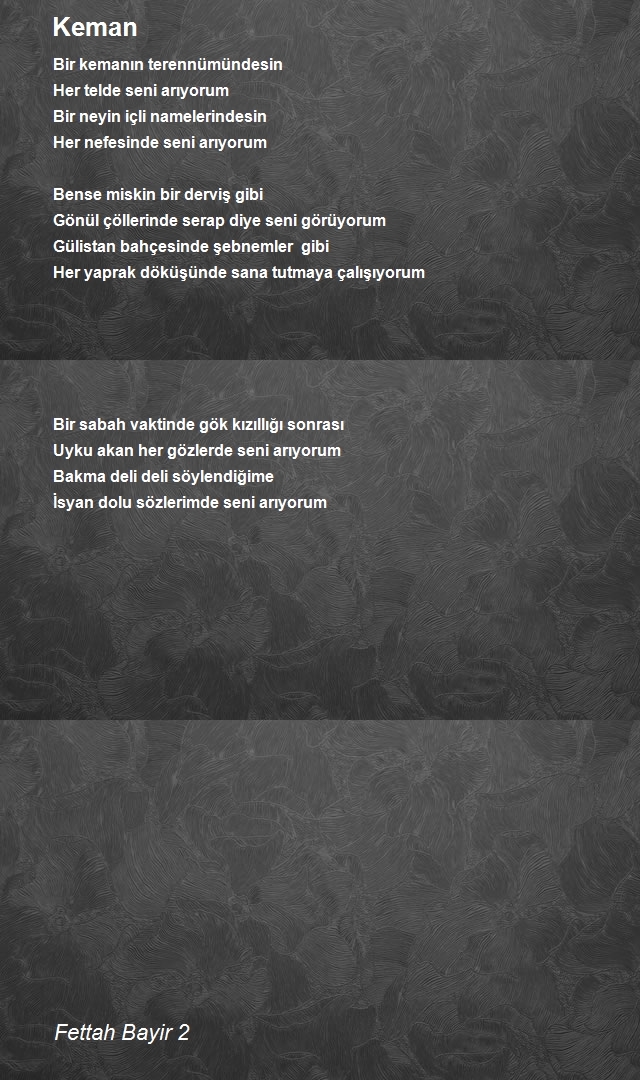 Keman

Bir kemanın terennümündesin
Her telde seni arıyorum
Bir neyin içli namelerindesin
Her nefesinde seni arıyorum

Bense miskin bir derviş gibi
Gönül çöllerinde serap diye seni görüyorum
Gülistan bahçesinde şebnemler gibi
Her yaprak döküşünde sana tutmaya çalışıyorum

Bir sabah vaktinde gök kızıllığı sonrası
Uyku akan her gözlerde seni arıyorum
Bakma deli deli söylendiğime
İsyan dolu sözlerimde seni arıyorum

Fettah Bayir 2